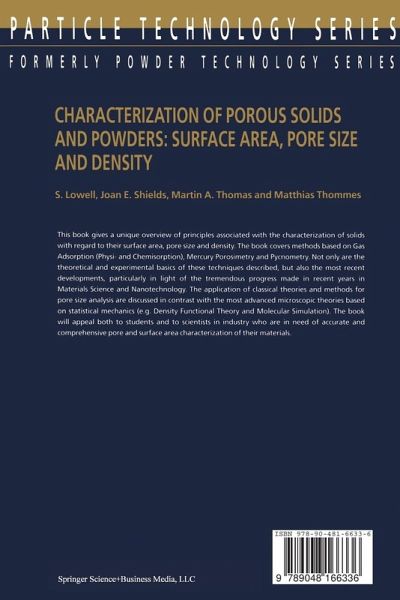 PARTICLE TECHNOLOGY SERIES

FORMERLY POWDER TECHNOLOGY SERIES

CHARACTERIZATION OF POROUS SOLIDS AND POWDERS: SURFACE AREA, PORE SIZE AND DENSITY

S. Lowell, Joan E. Shields, Martin A. Thomas and Matthias Thommes

This book gives a unique overview of principles associated with the characterization of solids with regard to their surface area, pore size and density. The book covers methods based on Gas Adsorption (Physi- and Chemisorption), Mercury Porosimetry and Pycnometry. Not only are the theoretical and experimental basics of these techniques described, but also the most recent developments, particularly in light of the tremendous progress made in recent years in Materials Science and Nanotechnology. The application of classical theories and methods for pore size analysis are discussed in contrast with the most advanced microscopic theories based on statistical mechanics (e.g. Density Functional Theory and Molecular Simulation). The book will appeal both to students and to scientists in industry who are in need of accurate and comprehensive pore and surface area characterization of their materials.

ISBN 978-90-481-6633-6

9 789048 166336

Springer Science+Business Media, LLC